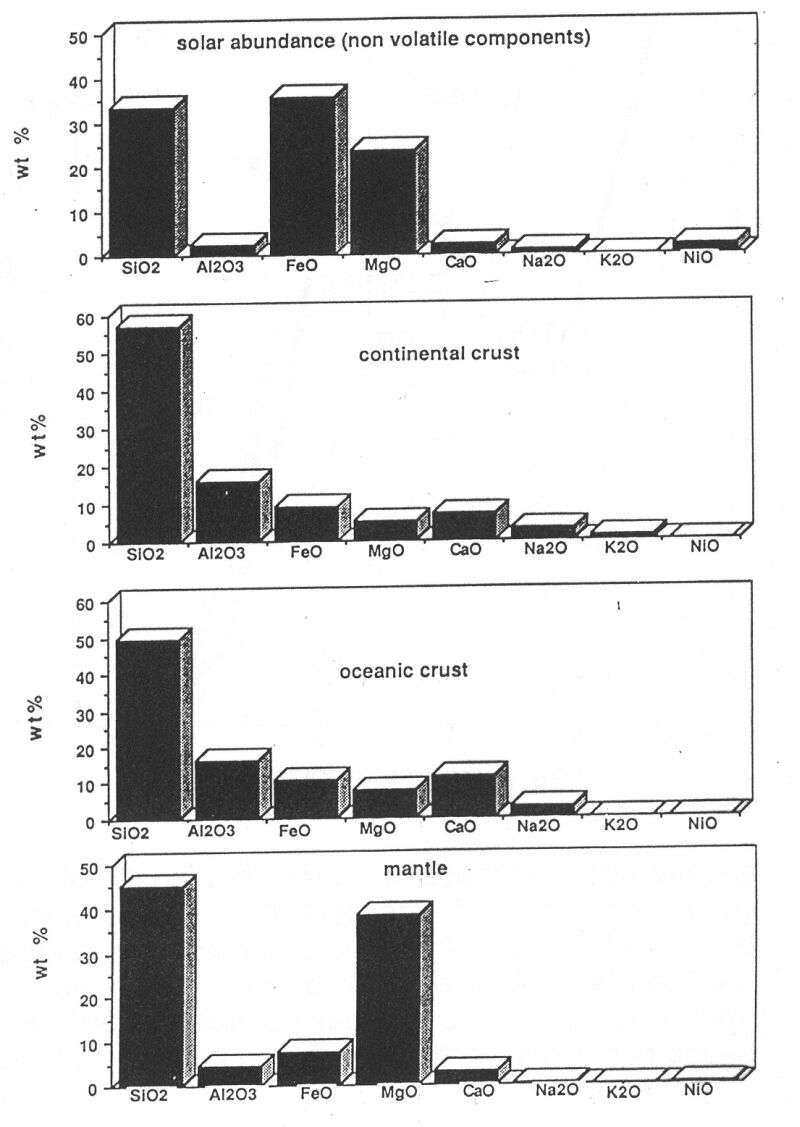 solar abundance (non volatile components)

wt %

50
40
30
20
10
0

SiO2 Al2O3 FeO MgO CaO Na2O K2O NiO

continental crust

wt%

60
50
40
30
20
10
0

SiO2 Al2O3 FeO MgO CaO Na2O K2O NiO

oceanic crust

wt%

60
50
40
30
20
10
0

SiO2 Al2O3 FeO MgO CaO Na2O K2O NiO

mantle

wt %

50
40
30
20
10
0

SiO2 Al2O3 FeO MgO CaO Na2O K2O NiO